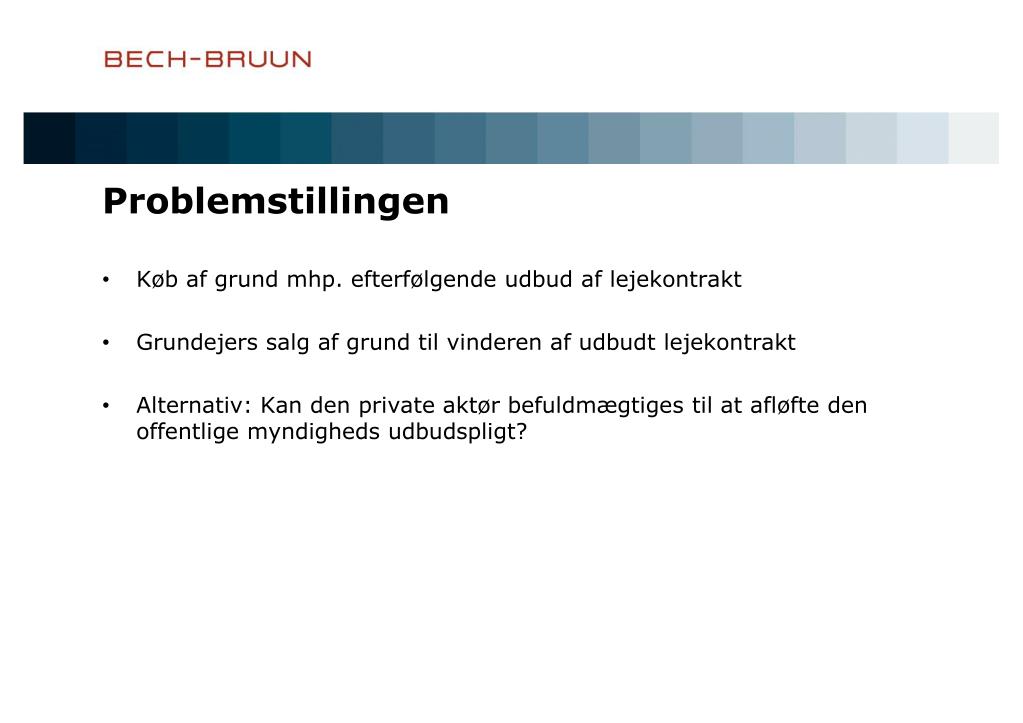 BECH-BRUUN

Problemstillingen

• Køb af grund mhp. efterfølgende udbud af lejekontrakt

• Grundejers salg af grund til vinderen af udbudt lejekontrakt

• Alternativ: Kan den private aktør befuldmægtiges til at afløfte den offentlige myndigheds udbudspligt?